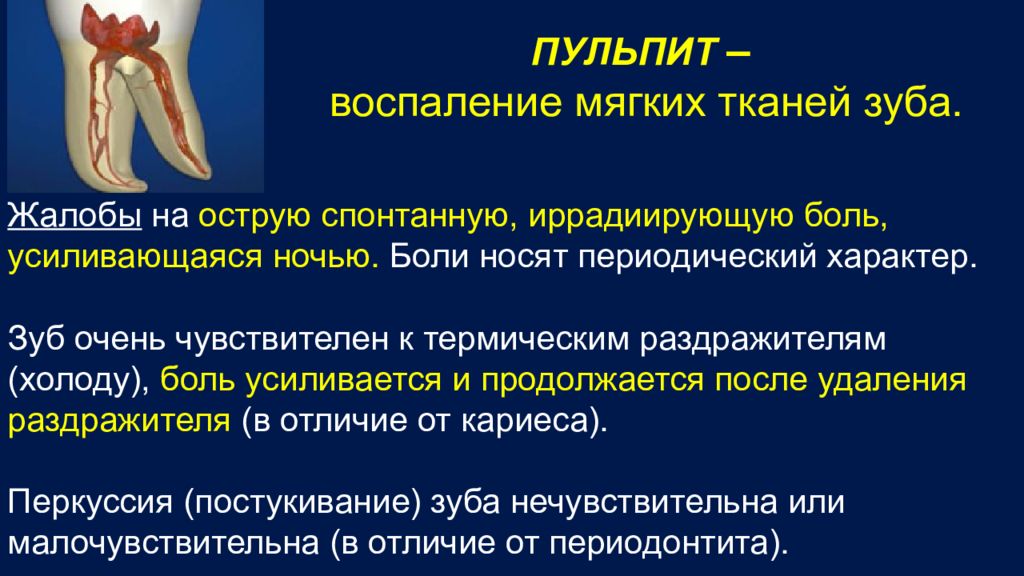 ПУЛЬПИТ –
воспаление мягких тканей зуба.

Жалобы на острую спонтанную, иррадиирующую боль, усиливающаяся ночью. Боли носят периодический характер.

Зуб очень чувствителен к термическим раздражителям (холоду), боль усиливается и продолжается после удаления раздражителя (в отличие от кариеса).

Перкуссия (постукивание) зуба нечувствительна или малочувствительна (в отличие от периодонтита).